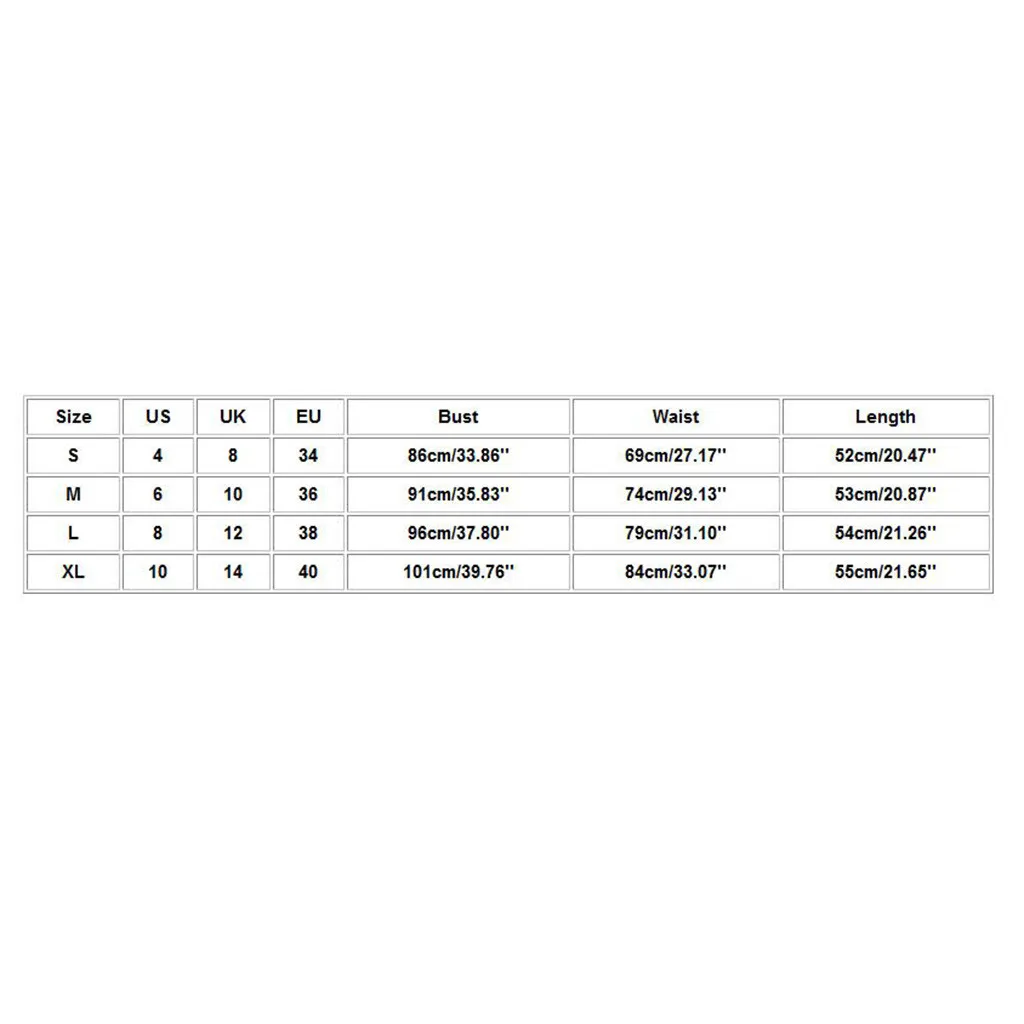 | Size | US | UK | EU | Bust | Waist | Length |
|---|---|---|---|---|---|---|
| S | 4 | 8 | 34 | 86cm/33.86'' | 69cm/27.17'' | 52cm/20.47'' |
| M | 6 | 10 | 36 | 91cm/35.83'' | 74cm/29.13'' | 53cm/20.87'' |
| L | 8 | 12 | 38 | 96cm/37.80'' | 79cm/31.10'' | 54cm/21.26'' |
| XL | 10 | 14 | 40 | 101cm/39.76'' | 84cm/33.07'' | 55cm/21.65'' |